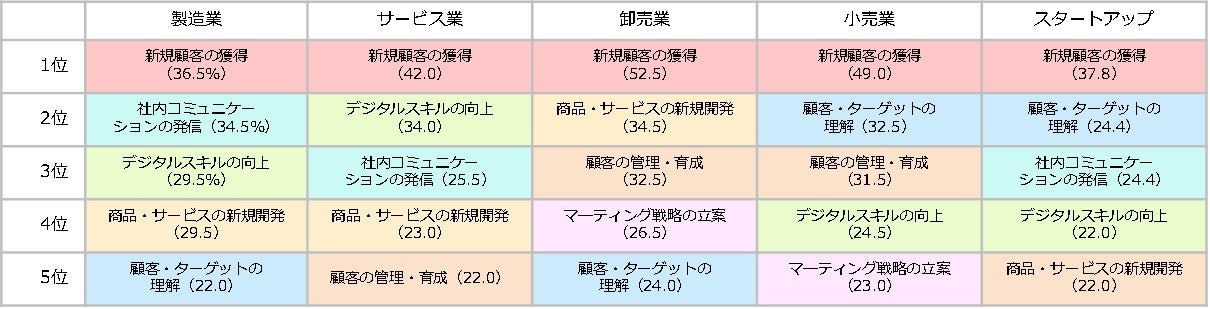 | | 製造業 | サービス業 | 卸売業 | 小売業 | スタートアップ |
|---|---|---|---|---|---|
| 1位 | 新規顧客の獲得（36.5%） | 新規顧客の獲得（42.0） | 新規顧客の獲得（52.5） | 新規顧客の獲得（49.0） | 新規顧客の獲得（37.8） |
| 2位 | 社内コミュニケーションの発信（34.5%） | デジタルスキルの向上（34.0） | 商品・サービスの新規開発（34.5） | 顧客・ターゲットの理解（32.5） | 顧客・ターゲットの理解（24.4） |
| 3位 | デジタルスキルの向上（29.5%） | 社内コミュニケーションの発信（25.5） | 顧客の管理・育成（32.5） | 顧客の管理・育成（31.5） | 社内コミュニケーションの発信（24.4） |
| 4位 | 商品・サービスの新規開発（29.5） | 商品・サービスの新規開発（23.0） | マーティング戦略の立案（26.5） | デジタルスキルの向上（24.5） | デジタルスキルの向上（22.0） |
| 5位 | 顧客・ターゲットの理解（22.0） | 顧客の管理・育成（22.0） | 顧客・ターゲットの理解（24.0） | マーティング戦略の立案（23.0） | 商品・サービスの新規開発（22.0） |